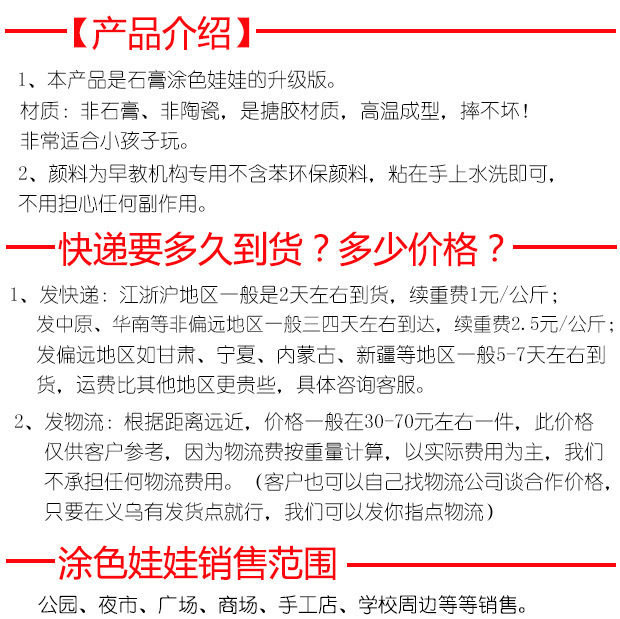 【产品介绍】

1、本产品是石膏涂色娃娃的升级版。
材质：非石膏、非陶瓷，是搪胶材质，高温成型，摔不坏！
非常适合小孩子玩。

2、颜料为早教机构专用不含苯环保颜料，粘在手上水洗即可，不用担心任何副作用。

快递要多久到货？多少价格？

1、发快递：江浙沪地区一般是2天左右到货，续重费1元/公斤；发中原、华南等非偏远地区一般三四天左右到达，续重费2.5元/公斤；发偏远地区如甘肃、宁夏、内蒙古、新疆等地区一般5-7天左右到货，运费比其他地区更贵些，具体咨询客服。

2、发物流：根据距离远近，价格一般在30-70元左右一件，此价格仅供客户参考，因为物流费按重量计算，以实际费用为主，我们不承担任何物流费用。（客户也可以自己找物流公司谈合作价格，只要在义乌有发货点就行，我们可以发你指点物流）

涂色娃娃销售范围

公园、夜市、广场、商场、手工店、学校周边等等销售。